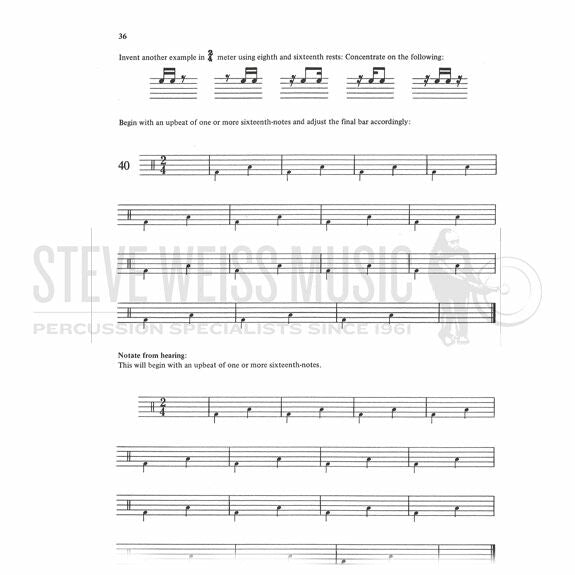 36

Invent another example in $\frac{2}{4}$ meter using eighth and sixteenth rests: Concentrate on the following:

Begin with an upbeat of one or more sixteenth-notes and adjust the final bar accordingly:

40 $\frac{2}{4}$

STEVE WEISS MUSIC
PERCUSSION SPECIALISTS SINCE 1961

Notate from hearing:
This will begin with an upbeat of one or more sixteenth-notes.

$\frac{2}{4}$